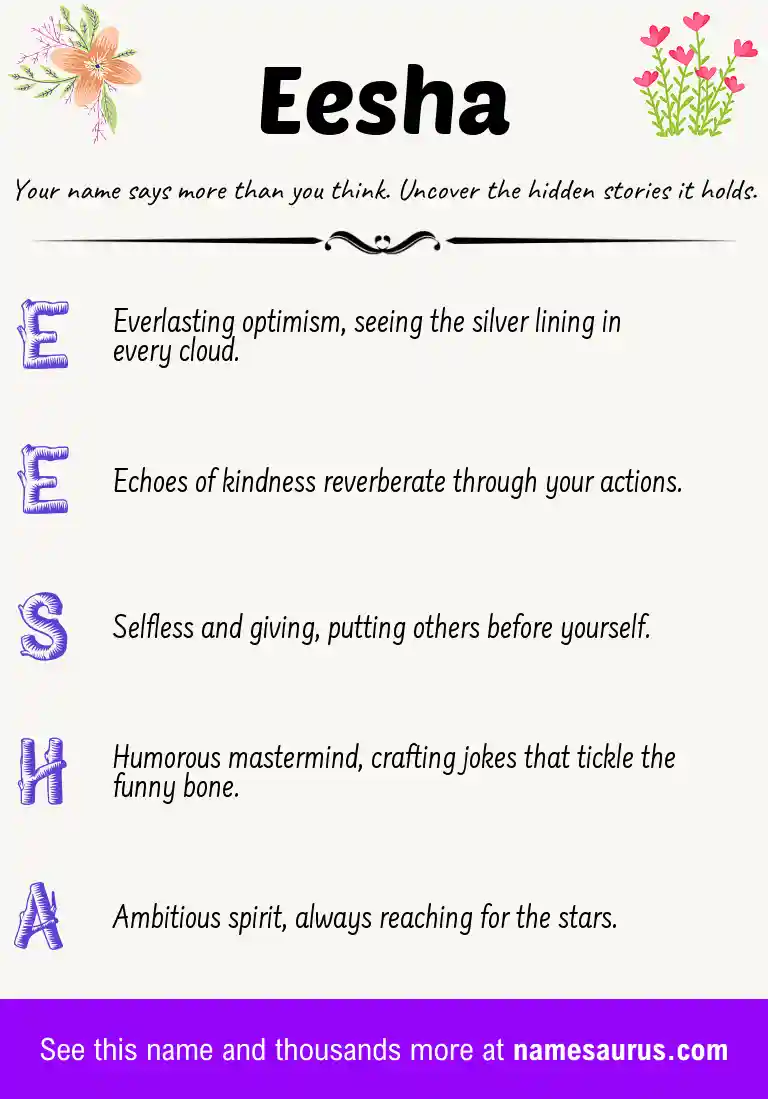 Eesha

Your name says more than you think. Uncover the hidden stories it holds.

E Everlasting optimism, seeing the silver lining in every cloud.

E Echoes of kindness reverberate through your actions.

S Selfless and giving, putting others before yourself.

H Humorous mastermind, crafting jokes that tickle the funny bone.

A Ambitious spirit, always reaching for the stars.

See this name and thousands more at namesaurus.com